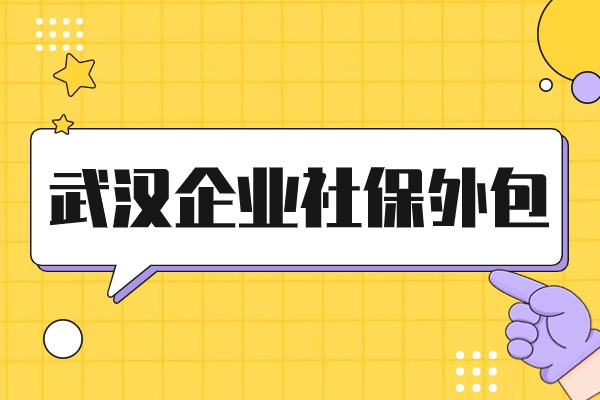 武汉企业社保外包